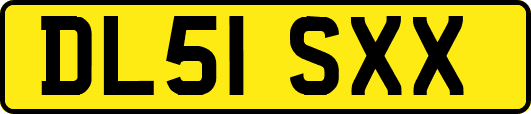 DL51 SXX